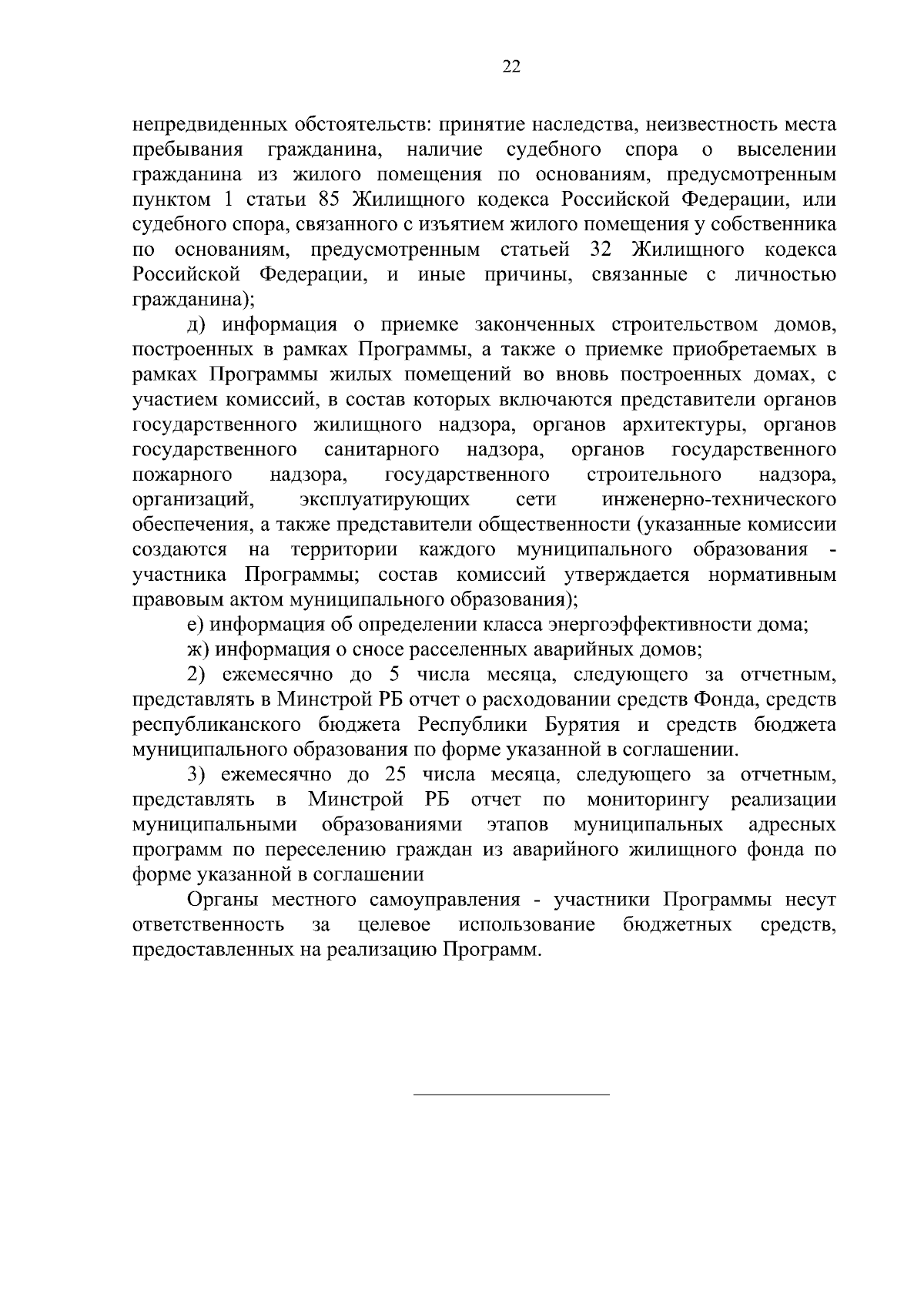 22

непредвиденных обстоятельств: принятие наследства, неизвестность места пребывания гражданина, наличие судебного спора о выселении гражданина из жилого помещения по основаниям, предусмотренным пунктом 1 статьи 85 Жилищного кодекса Российской Федерации, или судебного спора, связанного с изъятием жилого помещения у собственника по основаниям, предусмотренным статьей 32 Жилищного кодекса Российской Федерации, и иные причины, связанные с личностью гражданина);

д) информация о приемке законченных строительством домов, построенных в рамках Программы, а также о приемке приобретаемых в рамках Программы жилых помещений во вновь построенных домах, с участием комиссий, в состав которых включаются представители органов государственного жилищного надзора, органов архитектуры, органов государственного санитарного надзора, органов государственного пожарного надзора, государственного строительного надзора, организаций, эксплуатирующих сети инженерно-технического обеспечения, а также представители общественности (указанные комиссии создаются на территории каждого муниципального образования - участника Программы; состав комиссий утверждается нормативным правовым актом муниципального образования);

е) информация об определении класса энергоэффективности дома;

ж) информация о сносе расселенных аварийных домов;

2) ежемесячно до 5 числа месяца, следующего за отчетным, представлять в Минстрой РБ отчет о расходовании средств Фонда, средств республиканского бюджета Республики Бурятия и средств бюджета муниципального образования по форме указанной в соглашении.

3) ежемесячно до 25 числа месяца, следующего за отчетным, представлять в Минстрой РБ отчет по мониторингу реализации муниципальными образованиями этапов муниципальных адресных программ по переселению граждан из аварийного жилищного фонда по форме указанной в соглашении

Органы местного самоуправления - участники Программы несут ответственность за целевое использование бюджетных средств, предоставленных на реализацию Программ.